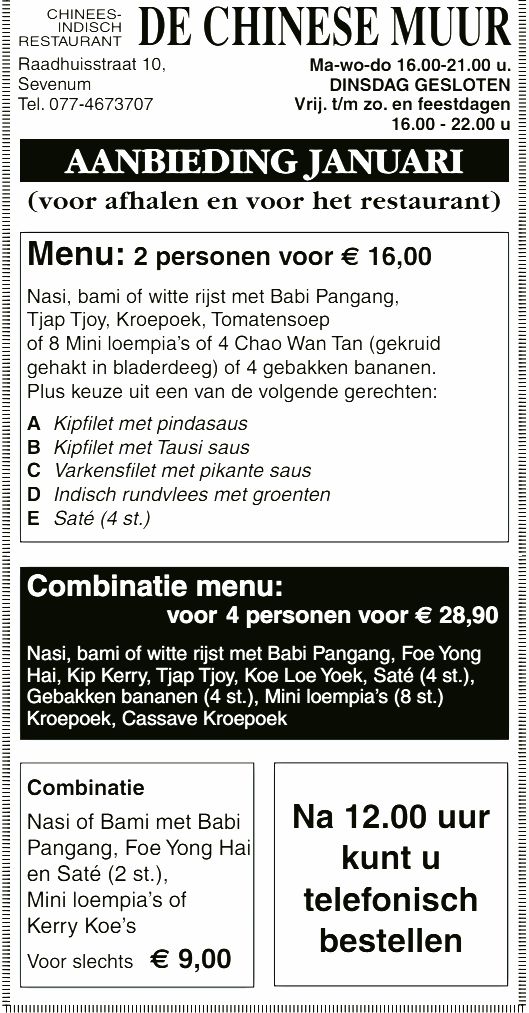 CHINEES-
INDISCH
RESTAURANT
DE CHINESE MUUR

Raadhuisstraat 10,
Sevenum
Tel. 077-4673707

Ma-wo-do 16.00-21.00 u.
DINSDAG GESLOTEN
Vrij. t/m zo. en feestdagen
16.00 - 22.00 u

AANBIEDING JANUARI

(voor afhalen en voor het restaurant)

Menu: 2 personen voor € 16,00

Nasi, bami of witte rijst met Babi Pangang, Tjap Tjoy, Kroepoek, Tomatensoep of 8 Mini loempia's of 4 Chao Wan Tan (gekruid gehakt in bladerdeeg) of 4 gebakken bananen. Plus keuze uit een van de volgende gerechten:

A Kipfilet met pindasaus
B Kipfilet met Tausi saus
C Varkensfilet met pikante saus
D Indisch rundvlees met groenten
E Saté (4 st.)

Combinatie menu:
voor 4 personen voor € 28,90

Nasi, bami of witte rijst met Babi Pangang, Foe Yong Hai, Kip Kerry, Tjap Tjoy, Koe Loe Yoek, Saté (4 st.), Gebakken bananen (4 st.), Mini loempia's (8 st.) Kroepoek, Cassave Kroepoek

Combinatie

Nasi of Bami met Babi Pangang, Foe Yong Hai en Saté (2 st.), Mini loempia's of Kerry Koe's

Voor slechts € 9,00

Na 12.00 uur kunt u telefonisch bestellen